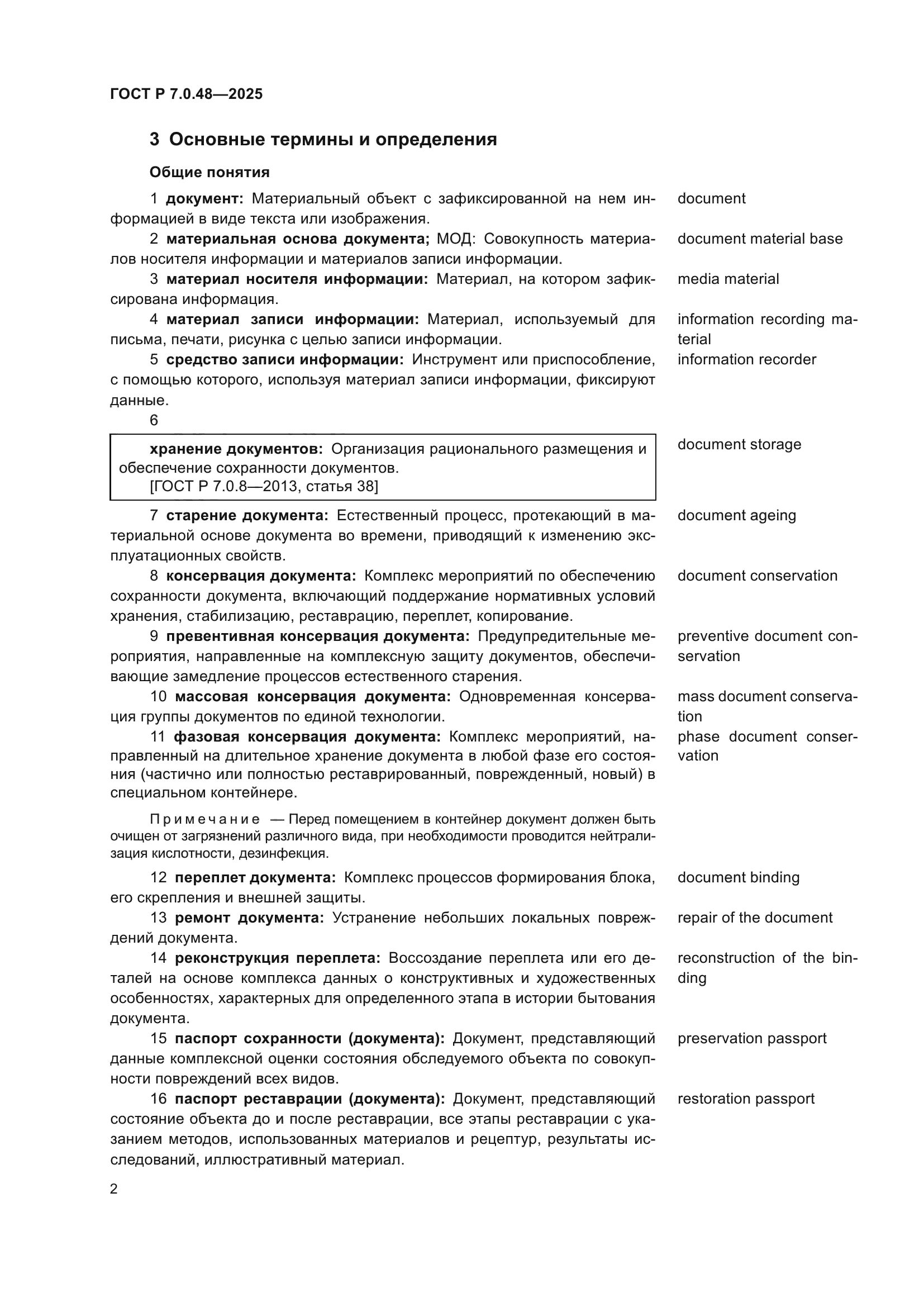 ГОСТ Р 7.0.48—2025

3 Основные термины и определения

Общие понятия

1 документ: Материальный объект с зафиксированной на нем информацией в виде текста или изображения.

document

2 материальная основа документа; МОД: Совокупность материалов носителя информации и материалов записи информации.

document material base

3 материал носителя информации: Материал, на котором зафиксирована информация.

media material

4 материал записи информации: Материал, используемый для письма, печати, рисунка с целью записи информации.

information recording material

5 средство записи информации: Инструмент или приспособление, с помощью которого, используя материал записи информации, фиксируют данные.

information recorder

6

хранение документов: Организация рационального размещения и обеспечение сохранности документов.
[ГОСТ Р 7.0.8—2013, статья 38]

document storage

7 старение документа: Естественный процесс, протекающий в материальной основе документа во времени, приводящий к изменению эксплуатационных свойств.

document ageing

8 консервация документа: Комплекс мероприятий по обеспечению сохранности документа, включающий поддержание нормативных условий хранения, стабилизацию, реставрацию, переплет, копирование.

document conservation

9 превентивная консервация документа: Предупредительные мероприятия, направленные на комплексную защиту документов, обеспечивающие замедление процессов естественного старения.

preventive document conservation

10 массовая консервация документа: Одновременная консервация группы документов по единой технологии.

mass document conservation

11 фазовая консервация документа: Комплекс мероприятий, направленный на длительное хранение документа в любой фазе его состояния (частично или полностью реставрированный, поврежденный, новый) в специальном контейнере.

phase document conservation

Примечание — Перед помещением в контейнер документ должен быть очищен от загрязнений различного вида, при необходимости проводится нейтрализация кислотности, дезинфекция.

12 переплет документа: Комплекс процессов формирования блока, его скрепления и внешней защиты.

document binding

13 ремонт документа: Устранение небольших локальных повреждений документа.

repair of the document

14 реконструкция переплета: Воссоздание переплета или его деталей на основе комплекса данных о конструктивных и художественных особенностях, характерных для определенного этапа в истории бытования документа.

reconstruction of the binding

15 паспорт сохранности (документа): Документ, представляющий данные комплексной оценки состояния обследуемого объекта по совокупности повреждений всех видов.

preservation passport

16 паспорт реставрации (документа): Документ, представляющий состояние объекта до и после реставрации, все этапы реставрации с указанием методов, использованных материалов и рецептур, результаты исследований, иллюстративный материал.

restoration passport

2